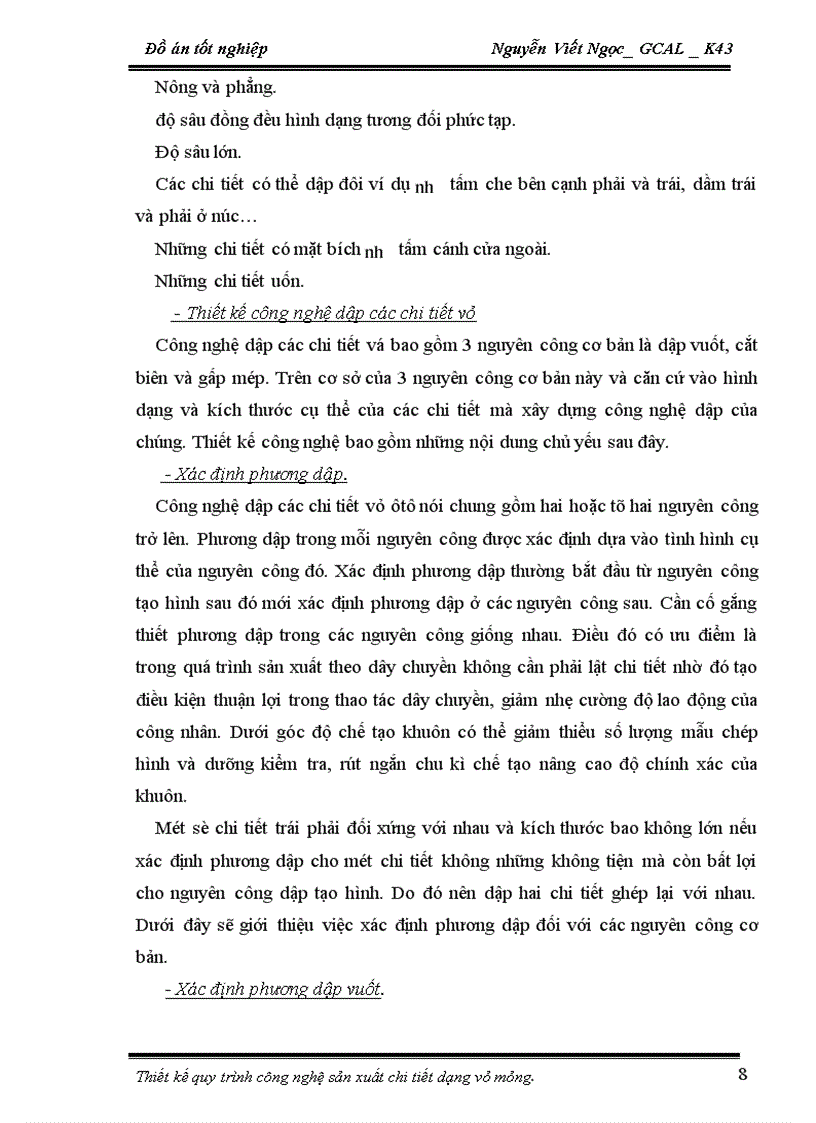 Đồ án tốt nghiệp Nguyễn Viết Ngọc_ GCAL _ K43

Nông và phẳng.

độ sâu đồng đều hình dạng tương đối phức tạp.

Độ sâu lớn.

Các chi tiết có thể dập đôi ví dụ nh tấm che bên cạnh phải và trái, dầm trái và phải ở núc…

Những chi tiết có mặt bích nh tấm cánh cửa ngoài.

Những chi tiết uốn.

- Thiết kế công nghệ dập các chi tiết vỏ

Công nghệ dập các chi tiết vá bao gồm 3 nguyên công cơ bản là dập vuốt, cắt biên và gấp mép. Trên cơ sở của 3 nguyên công cơ bản này và căn cứ vào hình dạng và kích thước cụ thể của các chi tiết mà xây dựng công nghệ dập của chúng. Thiết kế công nghệ bao gồm những nội dung chủ yếu sau đây.

- Xác định phương dập.

Công nghệ dập các chi tiết vỏ ôtô nói chung gồm hai hoặc tõ hai nguyên công trở lên. Phương dập trong mỗi nguyên công được xác định dựa vào tình hình cụ thể của nguyên công đó. Xác định phương dập thường bắt đầu từ nguyên công tạo hình sau đó mới xác định phương dập ở các nguyên công sau. Cần cố gắng thiết phương dập trong các nguyên công giống nhau. Điều đó có ưu điểm là trong quá trình sản xuất theo dây chuyền không cần phải lật chi tiết nhờ đó tạo điều kiện thuận lợi trong thao tác dây chuyền, giảm nhẹ cường độ lao động của công nhân. Dưới góc độ chế tạo khuôn có thể giảm thiểu số lượng mẫu chép hình và dưỡng kiểm tra, rút ngắn chu kì chế tạo nâng cao độ chính xác của khuôn.

Mét sè chi tiết trái phải đối xứng với nhau và kích thước bao không lớn nếu xác định phương dập cho mét chi tiết không những không tiện mà còn bất lợi cho nguyên công dập tạo hình. Do đó nên dập hai chi tiết ghép lại với nhau. Dưới đây sẽ giới thiệu việc xác định phương dập đối với các nguyên công cơ bản.

- Xác định phương dập vuốt.

Thiết kế quy trình công nghệ sản xuất chi tiết dạng vỏ mỏng. 8